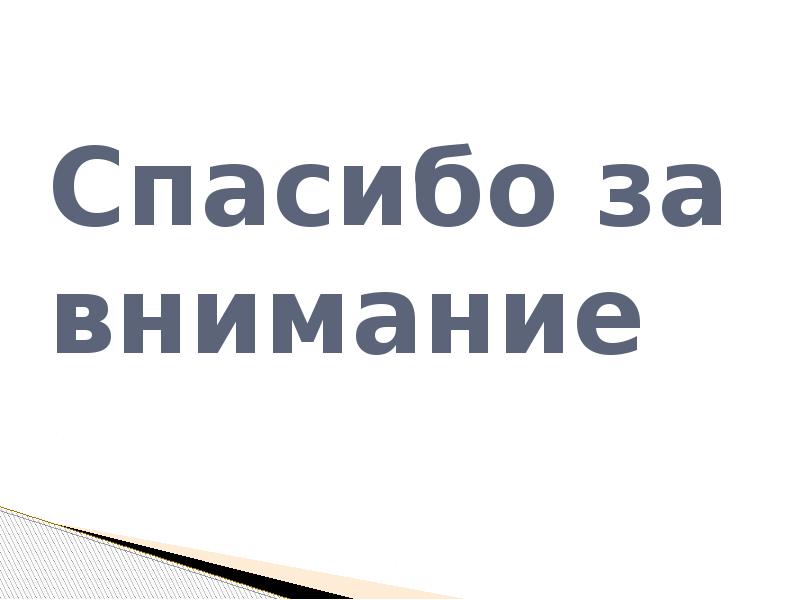 Спасибо за внимание